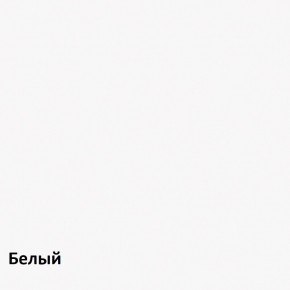 Белый